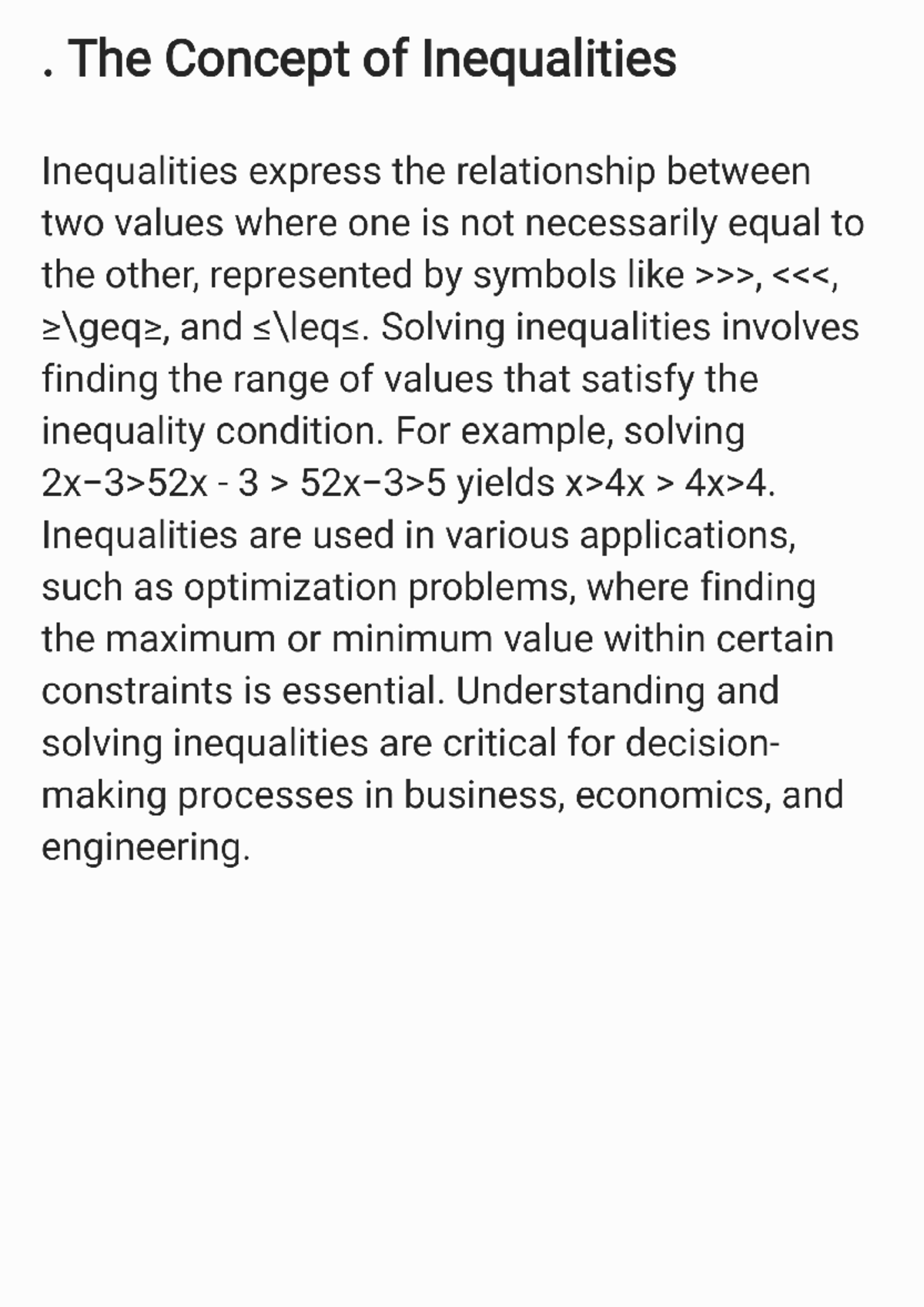 . The Concept of Inequalities

Inequalities express the relationship between two values where one is not necessarily equal to the other, represented by symbols like >>>, <<<, ≥\geq≥, and ≤\leq≤. Solving inequalities involves finding the range of values that satisfy the inequality condition. For example, solving 2x−3>52x - 3 > 52x−3>5 yields x>4x > 4x>4. Inequalities are used in various applications, such as optimization problems, where finding the maximum or minimum value within certain constraints is essential. Understanding and solving inequalities are critical for decision-making processes in business, economics, and engineering.